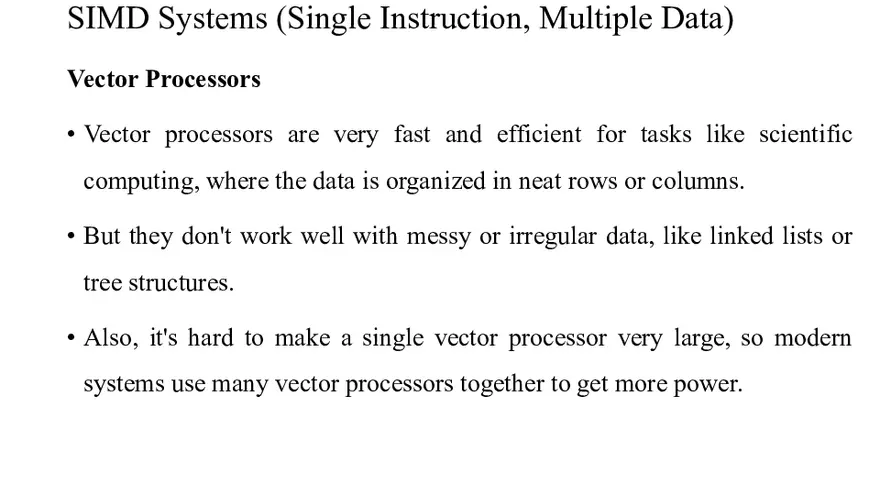 SIMD Systems (Single Instruction, Multiple Data)

Vector Processors

• Vector processors are very fast and efficient for tasks like scientific computing, where the data is organized in neat rows or columns.

• But they don't work well with messy or irregular data, like linked lists or tree structures.

• Also, it's hard to make a single vector processor very large, so modern systems use many vector processors together to get more power.